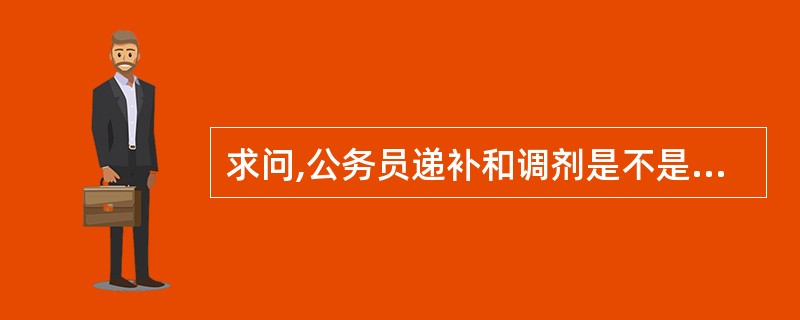 求问,公务员递补和调剂是不是...